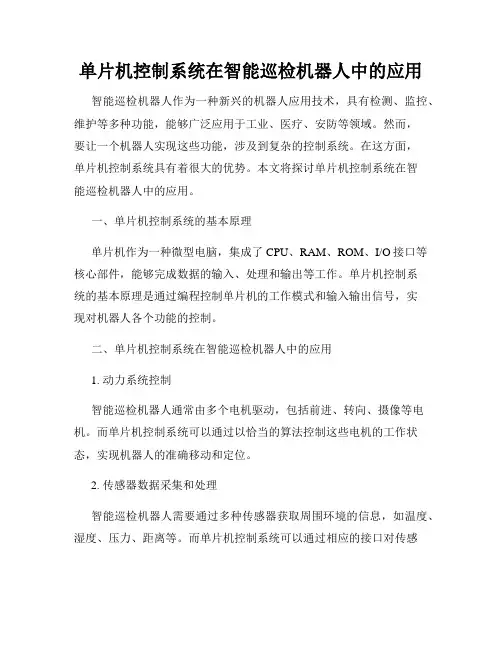 单片机控制系统在智能巡检机器人中的应用

智能巡检机器人作为一种新兴的机器人应用技术，具有检测、监控、维护等多种功能，能够广泛应用于工业、医疗、安防等领域。然而，要让一个机器人实现这些功能，涉及到复杂的控制系统。在这方面，单片机控制系统具有着很大的优势。本文将探讨单片机控制系统在智能巡检机器人中的应用。

一、单片机控制系统的基本原理

单片机作为一种微型电脑，集成了 CPU、RAM、ROM、I/O 接口等核心部件，能够完成数据的输入、处理和输出等工作。单片机控制系统的基本原理是通过编程控制单片机的工作模式和输入输出信号，实现对机器人各个功能的控制。

二、单片机控制系统在智能巡检机器人中的应用

1. 动力系统控制

智能巡检机器人通常由多个电机驱动，包括前进、转向、摄像等电机。而单片机控制系统可以通过以恰当的算法控制这些电机的工作状态，实现机器人的准确移动和定位。

2. 传感器数据采集和处理

智能巡检机器人需要通过多种传感器获取周围环境的信息，如温度、湿度、压力、距离等。而单片机控制系统可以通过相应的接口对传感